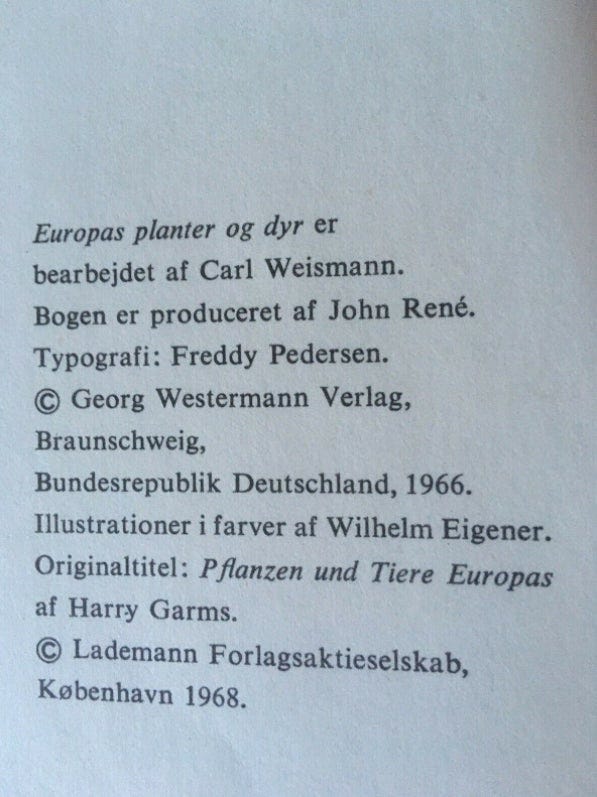 Europas planter og dyr er
bearbejdet af Carl Weismann.
Bogen er produceret af John René.
Typografi: Freddy Pedersen.
© Georg Westermann Verlag,
Braunschweig,
Bundesrepublik Deutschland, 1966.
Illustrationer i farver af Wilhelm Eigener.
Originaltitel: Pflanzen und Tiere Europas
af Harry Garms.
© Lademann Forlagsaktieselskab,
København 1968.